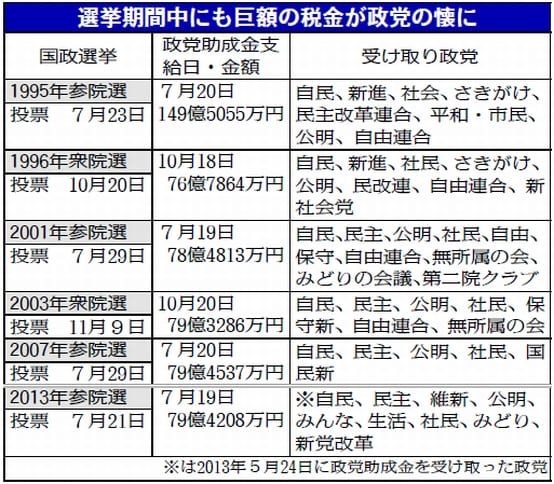 選挙期間中にも巨額の税金が政党の懐に

| 国政選挙 | 政党助成金支給日・金額 | 受け取り政党 |
|---|---|---|
| 1995年参院選 投票　7月23日 | 7月20日 149億5055万円 | 自民、新進、社会、さきがけ、民主改革連合、平和・市民、公明、自由連合 |
| 1996年衆院選 投票　10月20日 | 10月18日 76億7864万円 | 自民、新進、社民、さきがけ、公明、民改連、自由連合、新社会党 |
| 2001年参院選 投票　7月29日 | 7月19日 78億4813万円 | 自民、民主、公明、社民、自由、保守、自由連合、無所属の会、みどりの会議、第二院クラブ |
| 2003年衆院選 投票　11月9日 | 10月20日 79億3286万円 | 自民、民主、公明、社民、保守新、自由連合、無所属の会 |
| 2007年参院選 投票　7月29日 | 7月20日 79億4537万円 | 自民、民主、公明、社民、国民新 |
| 2013年参院選 投票　7月21日 | 7月19日 79億4208万円 | ※自民、民主、維新、公明、みんな、生活、社民、みどり、新党改革 |

※は2013年5月24日に政党助成金を受け取った政党